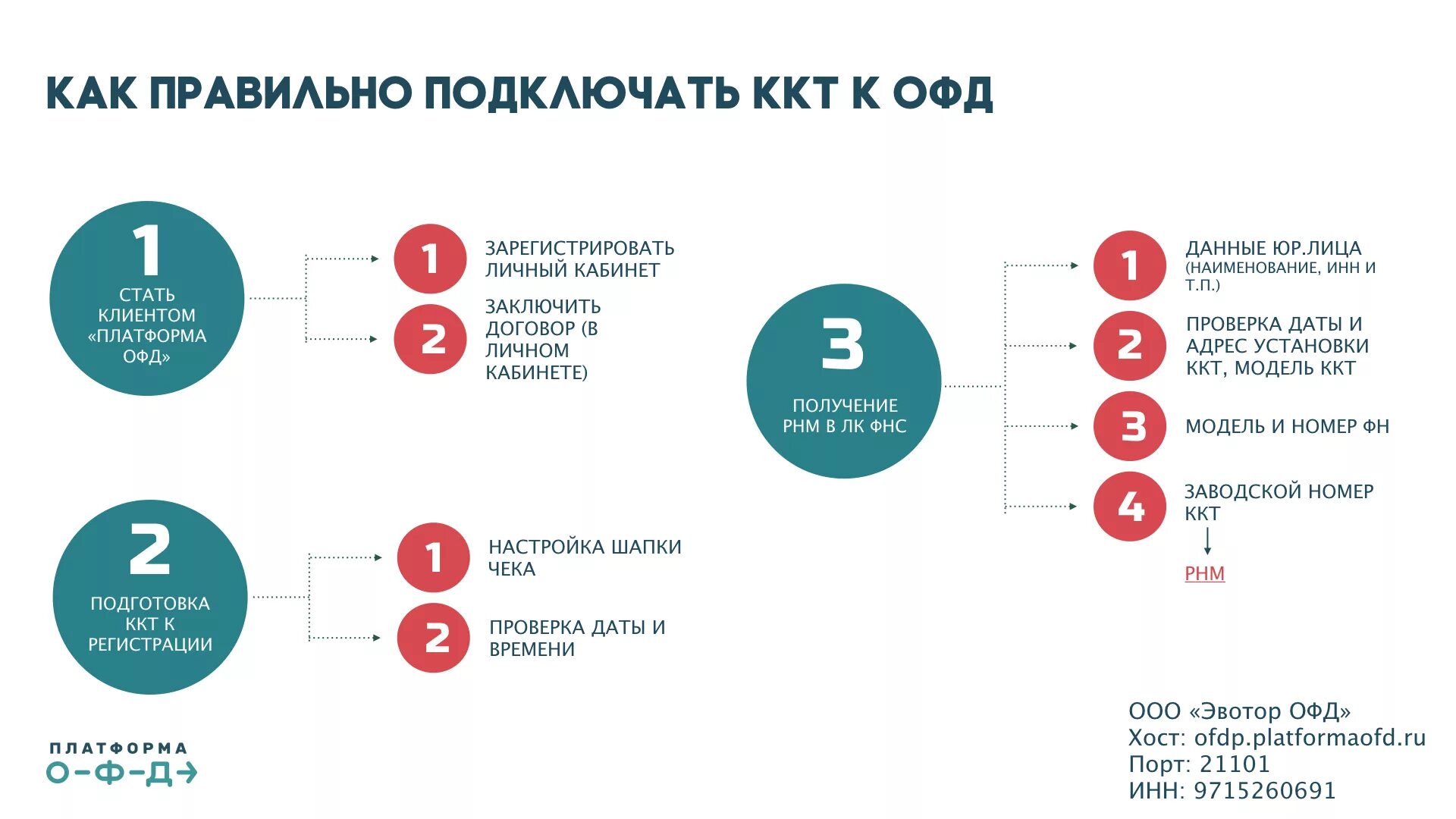 КАК ПРАВИЛЬНО ПОДКЛЮЧАТЬ ККТ К ОФД

1
СТАТЬ КЛИЕНТОМ «ПЛАТФОРМА ОФД»

1
ЗАРЕГИСТРИРОВАТЬ ЛИЧНЫЙ КАБИНЕТ

2
ЗАКЛЮЧИТЬ ДОГОВОР (В ЛИЧНОМ КАБИНЕТЕ)

2
ПОДГОТОВКА ККТ К РЕГИСТРАЦИИ

1
НАСТРОЙКА ШАПКИ ЧЕКА

2
ПРОВЕРКА ДАТЫ И ВРЕМЕНИ

3
ПОЛУЧЕНИЕ РНМ В ЛК ФНС

1
ДАННЫЕ ЮР.ЛИЦА
(НАИМЕНОВАНИЕ, ИНН И Т.П.)

2
ПРОВЕРКА ДАТЫ И АДРЕС УСТАНОВКИ ККТ, МОДЕЛЬ ККТ

3
МОДЕЛЬ И НОМЕР ФН

4
ЗАВОДСКОЙ НОМЕР ККТ

РНМ

ПЛАТФОРМА
О-Ф-Д

ООО «Эвотор ОФД»
Хост: ofdp.platformaofd.ru
Порт: 21101
ИНН: 9715260691